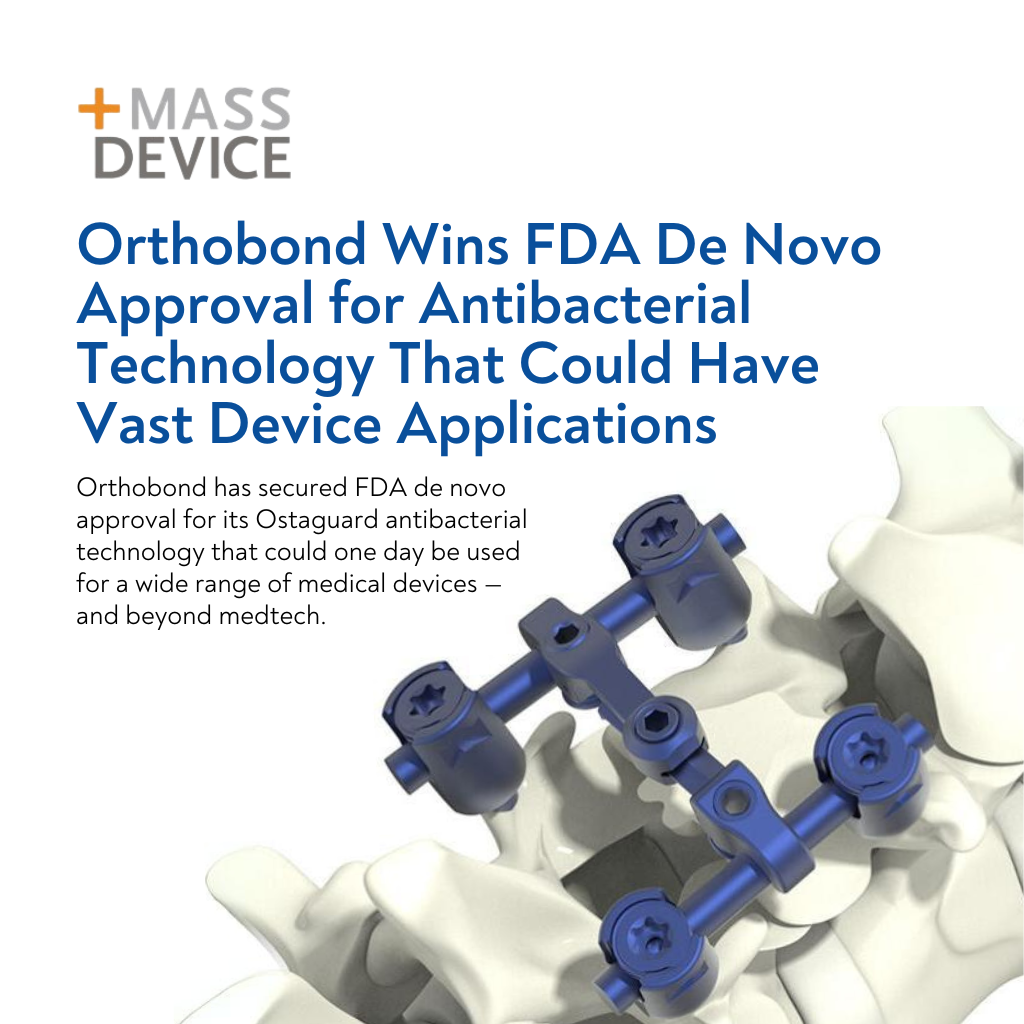 +MASS
DEVICE

Orthobond Wins FDA De Novo Approval for Antibacterial Technology That Could Have Vast Device Applications

Orthobond has secured FDA de novo approval for its Ostaguard antibacterial technology that could one day be used for a wide range of medical devices — and beyond medtech.